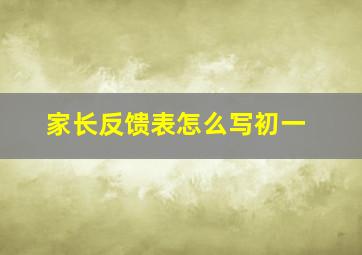 家长反馈表怎么写初一